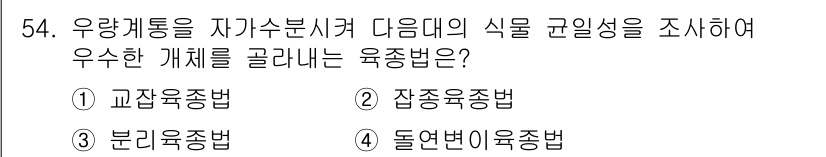 54. 우량계통을 자가수분시켜 다음대의 식물 균일성을 조사하여 우수한 개체를 골라내는 육종법은?

① 교잡육종법 ② 잡종육종법

③ 분리육종법 ④ 돌연변이육종법